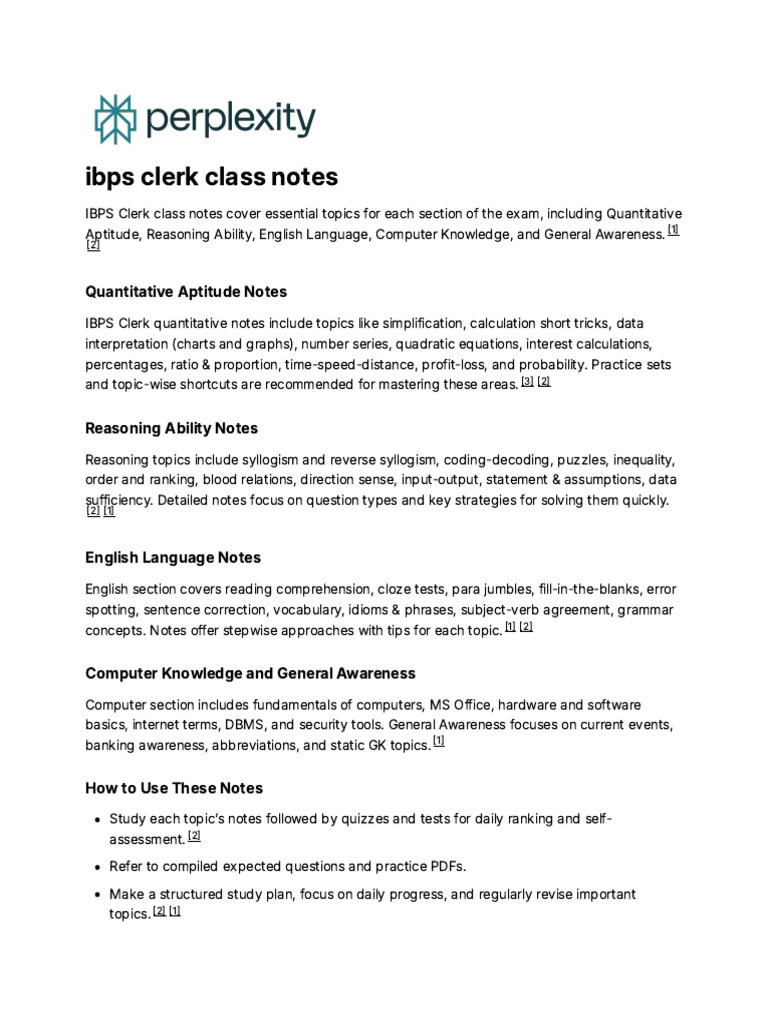 perplexity

ibps clerk class notes

IBPS Clerk class notes cover essential topics for each section of the exam, including Quantitative Aptitude, Reasoning Ability, English Language, Computer Knowledge, and General Awareness. [1] [2]

Quantitative Aptitude Notes

IBPS Clerk quantitative notes include topics like simplification, calculation short tricks, data interpretation (charts and graphs), number series, quadratic equations, interest calculations, percentages, ratio & proportion, time-speed-distance, profit-loss, and probability. Practice sets and topic-wise shortcuts are recommended for mastering these areas. [3] [2]

Reasoning Ability Notes

Reasoning topics include syllogism and reverse syllogism, coding-decoding, puzzles, inequality, order and ranking, blood relations, direction sense, input-output, statement & assumptions, data sufficiency. Detailed notes focus on question types and key strategies for solving them quickly. [2] [1]

English Language Notes

English section covers reading comprehension, cloze tests, para jumbles, fill-in-the-blanks, error spotting, sentence correction, vocabulary, idioms & phrases, subject-verb agreement, grammar concepts. Notes offer stepwise approaches with tips for each topic. [1] [2]

Computer Knowledge and General Awareness

Computer section includes fundamentals of computers, MS Office, hardware and software basics, internet terms, DBMS, and security tools. General Awareness focuses on current events, banking awareness, abbreviations, and static GK topics. [1]

How to Use These Notes

• Study each topic's notes followed by quizzes and tests for daily ranking and self-assessment. [2]
• Refer to compiled expected questions and practice PDFs.
• Make a structured study plan, focus on daily progress, and regularly revise important topics. [2] [1]